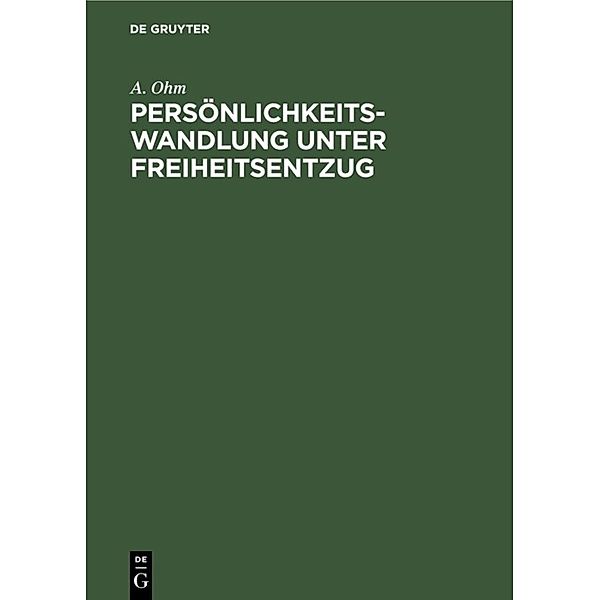 DE GRUYTER

A. Ohm

PERSÖNLICHKEITSWANDLUNG UNTER FREIHEITSENTZUG

DE
G